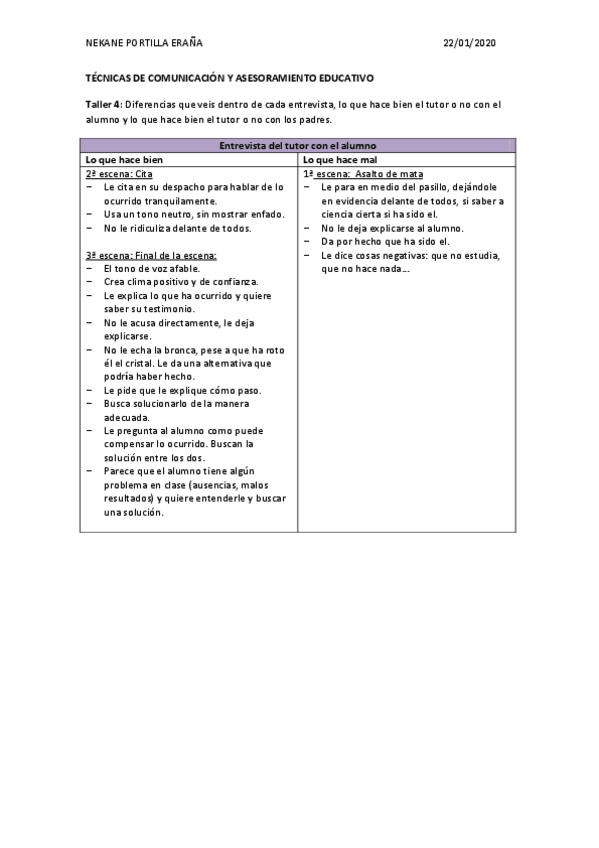 NEKANE PORTILLA ERAÑA 22/01/2020

TÉCNICAS DE COMUNICACIÓN Y ASESORAMIENTO EDUCATIVO

Taller 4: Diferencias que veis dentro de cada entrevista, lo que hace bien el tutor o no con el alumno y lo que hace bien el tutor o no con los padres.

| Entrevista del tutor con el alumno | |
|---|---|
| Lo que hace bien | Lo que hace mal |
| 2ª escena: Cita<br>− Le cita en su despacho para hablar de lo ocurrido tranquilamente.<br>− Usa un tono neutro, sin mostrar enfado.<br>− No le ridiculiza delante de todos.<br><br>3ª escena: Final de la escena:<br>− El tono de voz afable.<br>− Crea clima positivo y de confianza.<br>− Le explica lo que ha ocurrido y quiere saber su testimonio.<br>− No le acusa directamente, le deja explicarse.<br>− No le echa la bronca, pese a que ha roto él el cristal. Le da una alternativa que podría haber hecho.<br>− Le pide que le explique cómo paso.<br>− Busca solucionarlo de la manera adecuada.<br>− Le pregunta al alumno como puede compensar lo ocurrido. Buscan la solución entre los dos.<br>− Parece que el alumno tiene algún problema en clase (ausencias, malos resultados) y quiere entenderle y buscar una solución. | 1ª escena: Asalto de mata<br>− Le para en medio del pasillo, dejándole en evidencia delante de todos, si saber a ciencia cierta si ha sido el.<br>− No le deja explicarse al alumno.<br>− Da por hecho que ha sido el.<br>− Le dice cosas negativas: que no estudia, que no hace nada… |